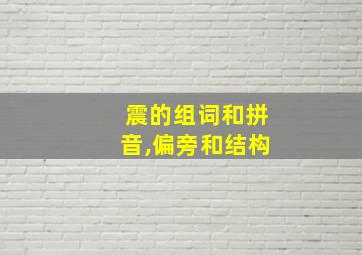 震的组词和拼音,偏旁和结构